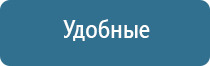 Удобные